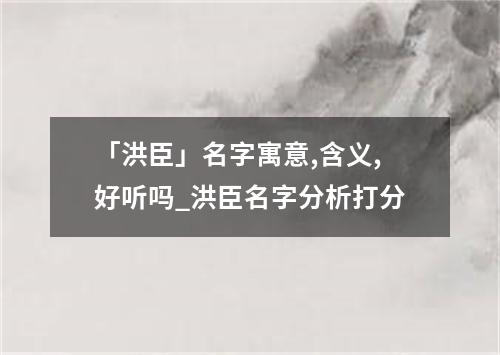 「洪臣」名字寓意,含义,好听吗_洪臣名字分析打分